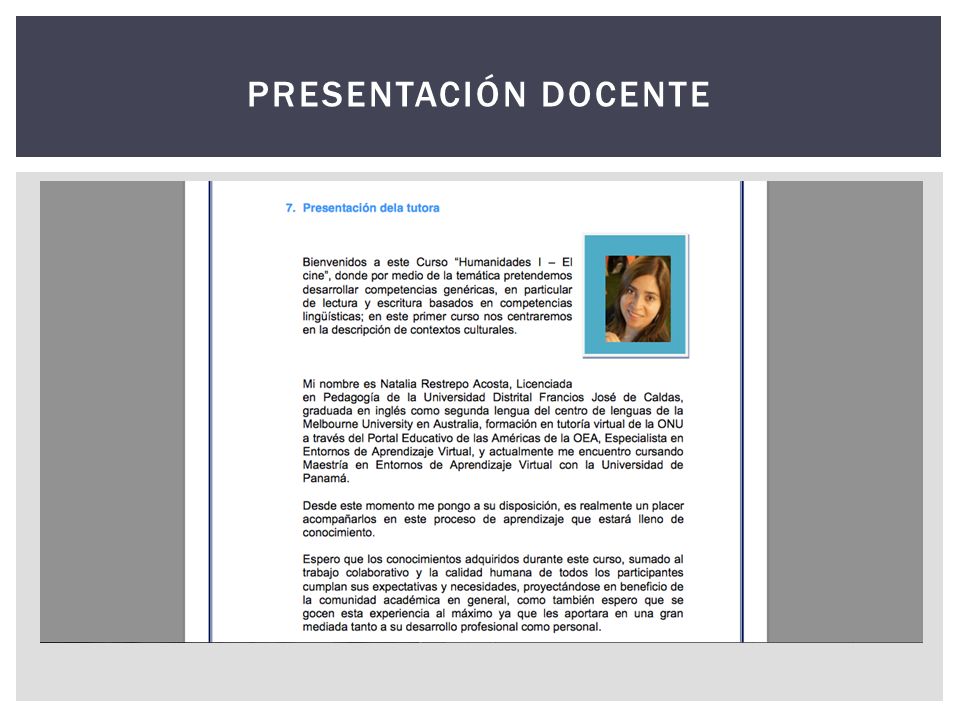 PRESENTACIÓN DOCENTE

7. Presentación dela tutora

Bienvenidos a este Curso "Humanidades I – El cine", donde por medio de la temática pretendemos desarrollar competencias genéricas, en particular de lectura y escritura basados en competencias lingüísticas; en este primer curso nos centraremos en la descripción de contextos culturales.

Mi nombre es Natalia Restrepo Acosta, Licenciada en Pedagogía de la Universidad Distrital Francios José de Caldas, graduada en inglés como segunda lengua del centro de lenguas de la Melbourne University en Australia, formación en tutoría virtual de la ONU a través del Portal Educativo de las Américas de la OEA, Especialista en Entornos de Aprendizaje Virtual, y actualmente me encuentro cursando Maestría en Entornos de Aprendizaje Virtual con la Universidad de Panamá.

Desde este momento me pongo a su disposición, es realmente un placer acompañarlos en este proceso de aprendizaje que estará lleno de conocimiento.

Espero que los conocimientos adquiridos durante este curso, sumado al trabajo colaborativo y la calidad humana de todos los participantes cumplan sus expectativas y necesidades, proyectándose en beneficio de la comunidad académica en general, como también espero que se gocen esta experiencia al máximo ya que les aportara en una gran mediada tanto a su desarrollo profesional como personal.